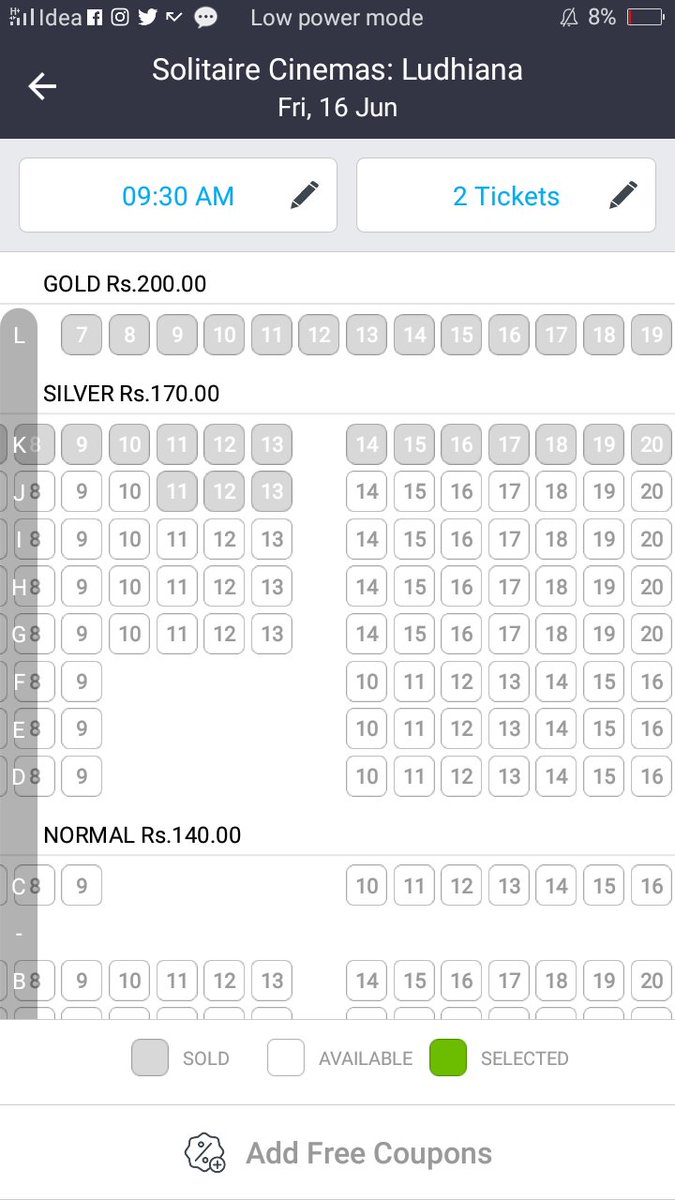 Idea Low power mode 8%

Solitaire Cinemas: Ludhiana
Fri, 16 Jun

09:30 AM

2 Tickets

GOLD Rs.200.00

L 7 8 9 10 11 12 13 14 15 16 17 18 19

SILVER Rs.170.00

K 8 9 10 11 12 13 14 15 16 17 18 19 20
J 8 9 10 11 12 13 14 15 16 17 18 19 20
I 8 9 10 11 12 13 14 15 16 17 18 19 20
H 8 9 10 11 12 13 14 15 16 17 18 19 20
G 8 9 10 11 12 13 14 15 16 17 18 19 20
F 8 9 10 11 12 13 14 15 16
E 8 9 10 11 12 13 14 15 16
D 8 9 10 11 12 13 14 15 16

NORMAL Rs.140.00

C 8 9 10 11 12 13 14 15 16
-
B 8 9 10 11 12 13 14 15 16 17 18 19 20

SOLD AVAILABLE SELECTED

Add Free Coupons